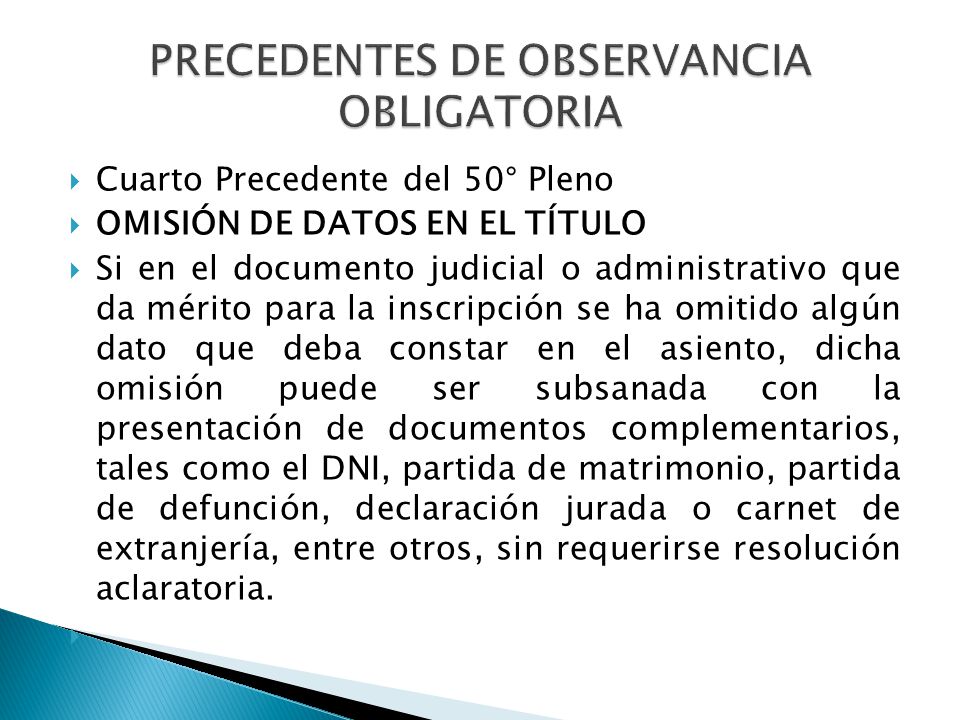 PRECEDENTES DE OBSERVANCIA OBLIGATORIA

Cuarto Precedente del 50° Pleno

OMISIÓN DE DATOS EN EL TÍTULO

Si en el documento judicial o administrativo que da mérito para la inscripción se ha omitido algún dato que deba constar en el asiento, dicha omisión puede ser subsanada con la presentación de documentos complementarios, tales como el DNI, partida de matrimonio, partida de defunción, declaración jurada o carnet de extranjería, entre otros, sin requerirse resolución aclaratoria.